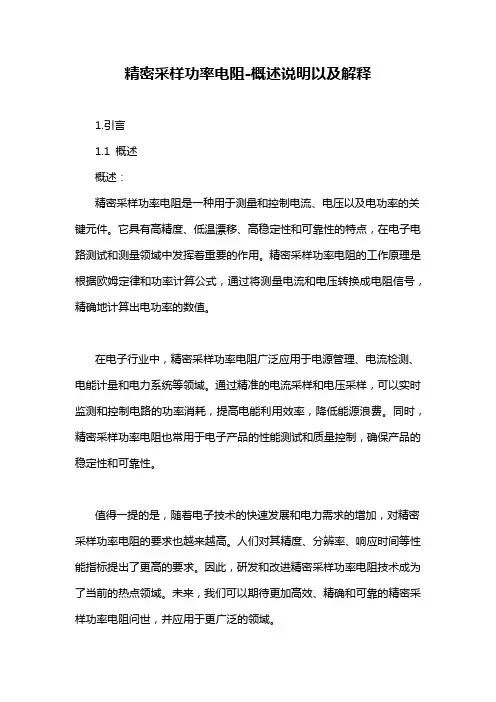 精密采样功率电阻-概述说明以及解释

1.引言

1.1 概述

概述：

精密采样功率电阻是一种用于测量和控制电流、电压以及电功率的关键元件。它具有高精度、低温漂移、高稳定性和可靠性的特点，在电子电路测试和测量领域中发挥着重要的作用。精密采样功率电阻的工作原理是根据欧姆定律和功率计算公式，通过将测量电流和电压转换成电阻信号，精确地计算出电功率的数值。

在电子行业中，精密采样功率电阻广泛应用于电源管理、电流检测、电能计量和电力系统等领域。通过精准的电流采样和电压采样，可以实时监测和控制电路的功率消耗，提高电能利用效率，降低能源浪费。同时，精密采样功率电阻也常用于电子产品的性能测试和质量控制，确保产品的稳定性和可靠性。

值得一提的是，随着电子技术的快速发展和电力需求的增加，对精密采样功率电阻的要求也越来越高。人们对其精度、分辨率、响应时间等性能指标提出了更高的要求。因此，研发和改进精密采样功率电阻技术成为了当前的热点领域。未来，我们可以期待更加高效、精确和可靠的精密采样功率电阻问世，并应用于更广泛的领域。